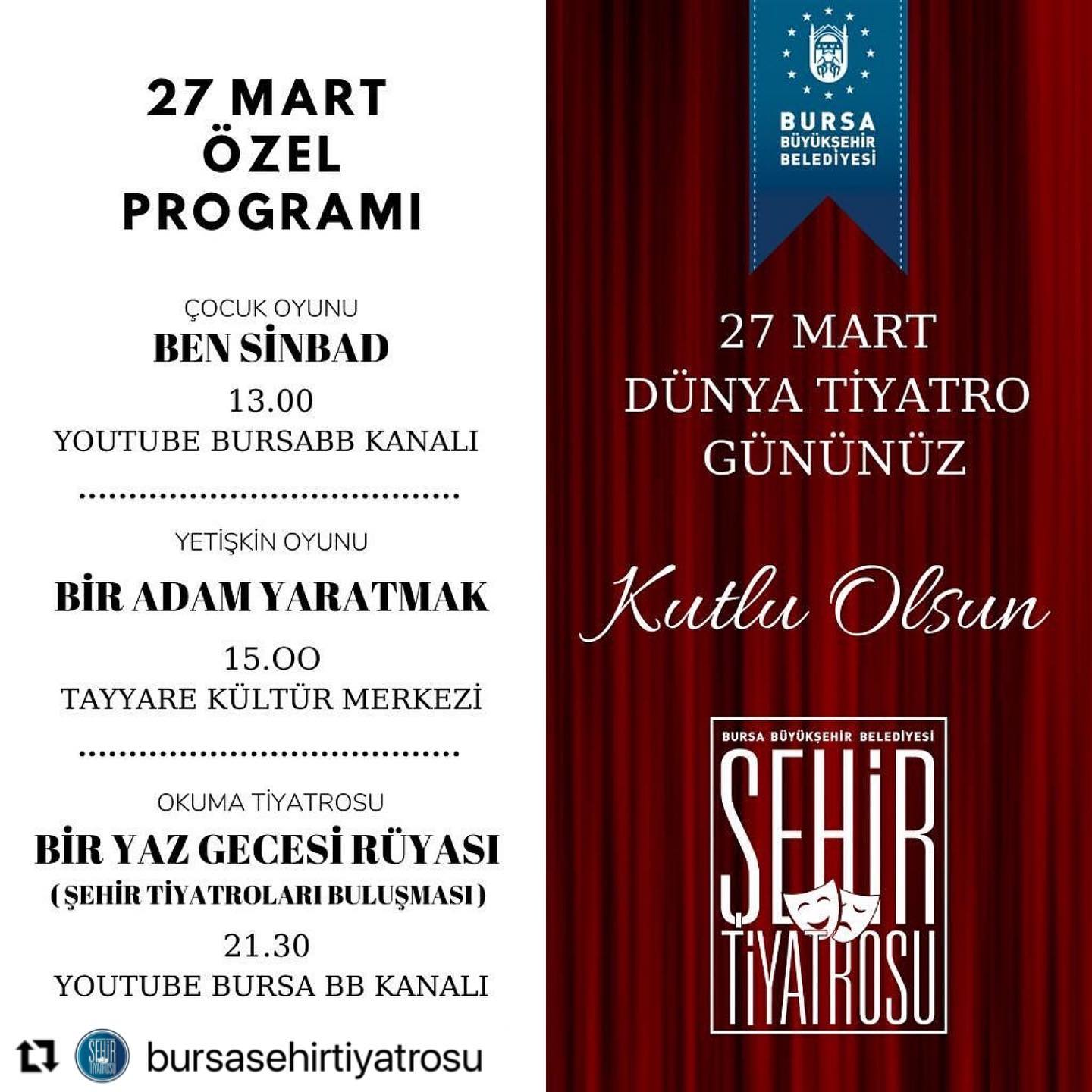 27 MART
ÖZEL
PROGRAMI

ÇOCUK OYUNU
BEN SİNBAD
13.00
YOUTUBE BURSABB KANALI

YETİŞKİN OYUNU
BİR ADAM YARATMAK
15.OO
TAYYARE KÜLTÜR MERKEZİ

OKUMA TİYATROSU
BİR YAZ GECESİ RÜYASI
( ŞEHİR TİYATROLARI BULUŞMASI )
21.30
YOUTUBE BURSA BB KANALI

bursasehirtiyatrosu

BURSA
BÜYÜKŞEHİR
BELEDİYESİ

27 MART
DÜNYA TİYATRO
GÜNÜNÜZ

Kutlu Olsun

BURSA BÜYÜKŞEHİR BELEDİYESİ
ŞEHİR
TİYATROSU